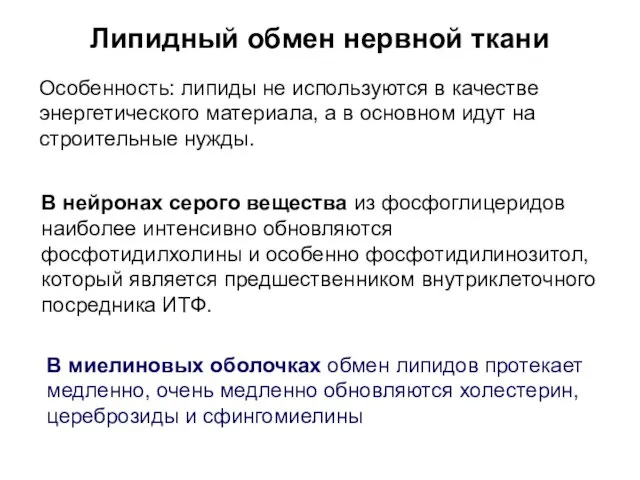 Липидный обмен нервной ткани

Особенность: липиды не используются в качестве энергетического материала, а в основном идут на строительные нужды.

В нейронах серого вещества из фосфоглицеридов наиболее интенсивно обновляются фосфотидилхолины и особенно фосфотидилинозитол, который является предшественником внутриклеточного посредника ИТФ.

В миелиновых оболочках обмен липидов протекает медленно, очень медленно обновляются холестерин, цереброзиды и сфингомиелины